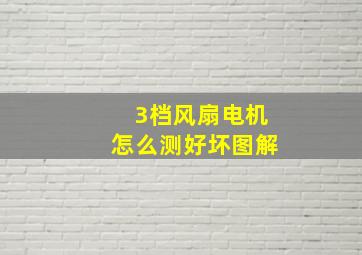 3档风扇电机
怎么测好坏图解